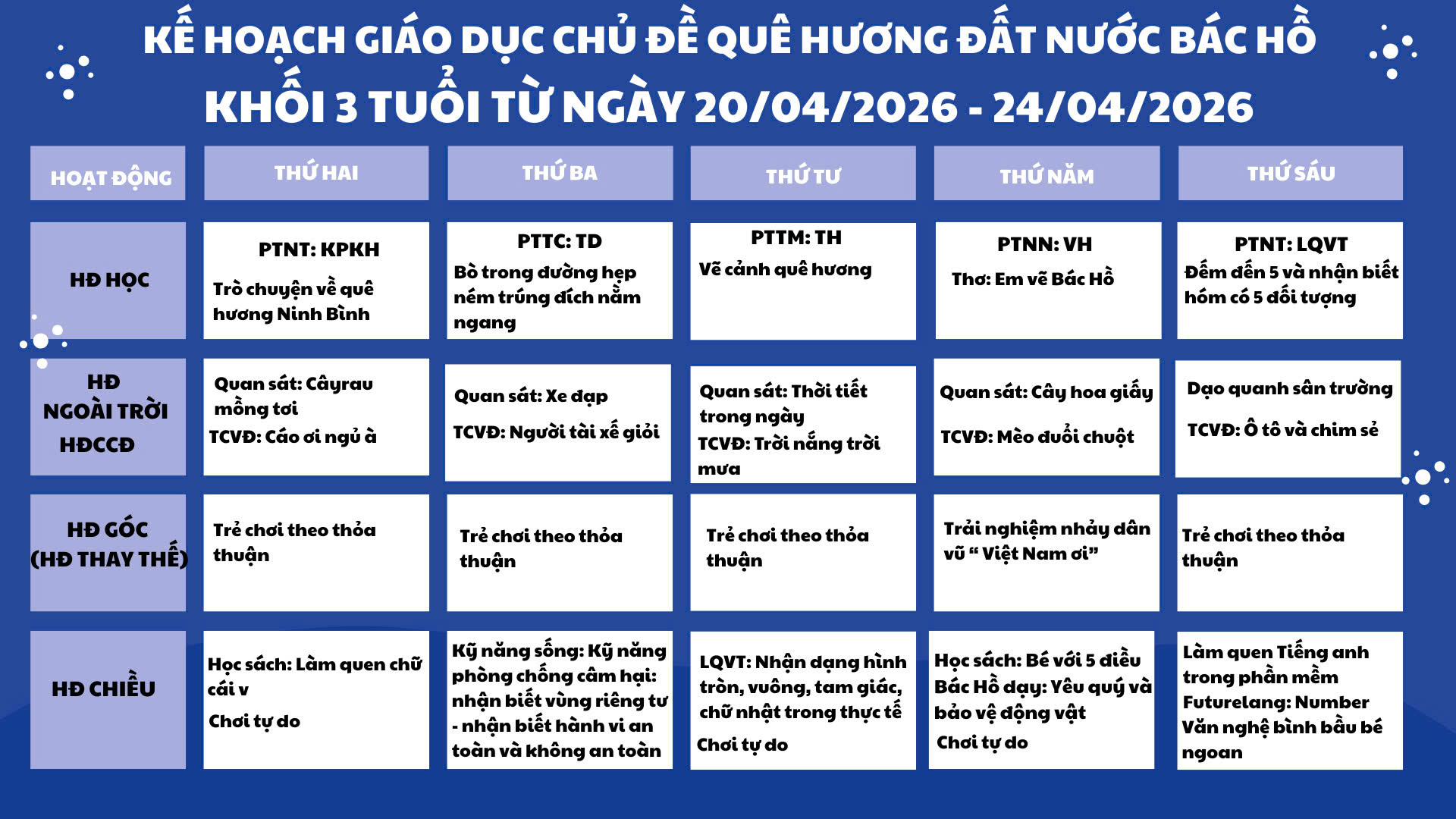 KẾ HOẠCH GIÁO DỤC CHỦ ĐỀ QUÊ HƯƠNG ĐẤT NƯỚC BÁC HỒ
KHỐI 3 TUỔI TỪ NGÀY 20/04/2026 - 24/04/2026

| HOẠT ĐỘNG | THỨ HAI | THỨ BA | THỨ TƯ | THỨ NĂM | THỨ SÁU |
|---|---|---|---|---|---|
| HĐ HỌC | PTNT: KPKH Trò chuyện về quê hương Ninh Bình | PTTC: TD Bò trong đường hẹp ném trúng đích nằm ngang | PTTM: TH Vẽ cảnh quê hương | PTNN: VH Thơ: Em vẽ Bác Hồ | PTNT: LQVT Đếm đến 5 và nhận biết hóm có 5 đối tượng |
| HĐ NGOÀI TRỜI HĐCCĐ | Quan sát: Câyrau mồng tơi TCVĐ: Cáo ơi ngủ à | Quan sát: Xe đạp TCVĐ: Người tài xế giỏi | Quan sát: Thời tiết trong ngày TCVĐ: Trời nắng trời mưa | Quan sát: Cây hoa giấy TCVĐ: Mèo đuổi chuột | Dạo quanh sân trường TCVĐ: Ô tô và chim sẻ |
| HĐ GÓC (HĐ THAY THẾ) | Trẻ chơi theo thỏa thuận | Trẻ chơi theo thỏa thuận | Trẻ chơi theo thỏa thuận | Trải nghiệm nhảy dân vũ “ Việt Nam ơi” | Trẻ chơi theo thỏa thuận |
| HĐ CHIỀU | Học sách: Làm quen chữ cái v Chơi tự do | Kỹ năng sống: Kỹ năng phòng chống câm hại: nhận biết vùng riêng tư - nhận biết hành vi an toàn và không an toàn | LQVT: Nhận dạng hình tròn, vuông, tam giác, chữ nhật trong thực tế Chơi tự do | Học sách: Bé với 5 điều Bác Hồ dạy: Yêu quý và bảo vệ động vật Chơi tự do | Làm quen Tiếng anh trong phần mềm Futurelang: Number Văn nghệ bình bầu bé ngoan |